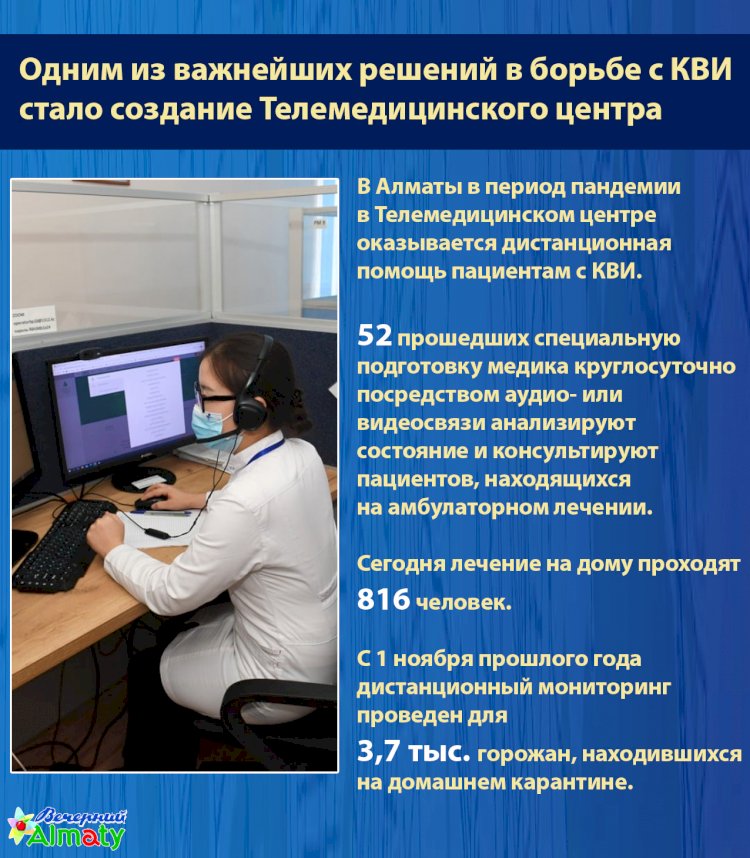 Одним из важнейших решений в борьбе с КВИ стало создание Телемедицинского центра

В Алматы в период пандемии в Телемедицинском центре оказывается дистанционная помощь пациентам с КВИ.

52 прошедших специальную подготовку медика круглосуточно посредством аудио- или видеосвязи анализируют состояние и консультируют пациентов, находящихся на амбулаторном лечении.

Сегодня лечение на дому проходят 816 человек.

С 1 ноября прошлого года дистанционный мониторинг проведен для 3,7 тыс. горожан, находившихся на домашнем карантине.

Вечерний Almaty